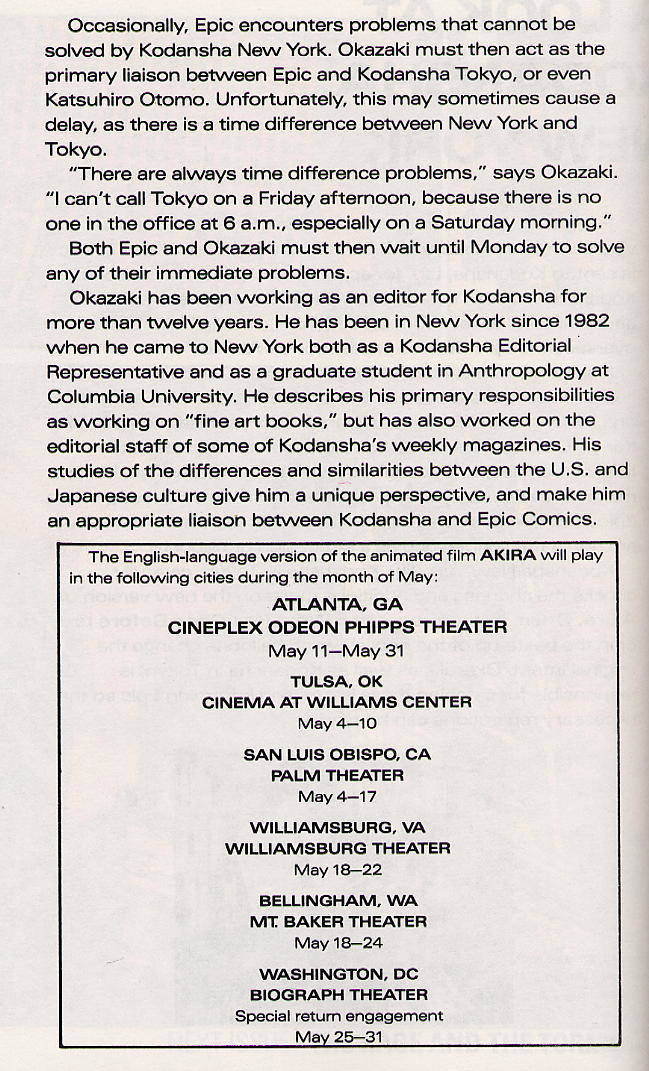 Occasionally, Epic encounters problems that cannot be solved by Kodansha New York. Okazaki must then act as the primary liaison between Epic and Kodansha Tokyo, or even Katsuhiro Otomo. Unfortunately, this may sometimes cause a delay, as there is a time difference between New York and Tokyo.

"There are always time difference problems," says Okazaki. "I can't call Tokyo on a Friday afternoon, because there is no one in the office at 6 a.m., especially on a Saturday morning."

Both Epic and Okazaki must then wait until Monday to solve any of their immediate problems.

Okazaki has been working as an editor for Kodansha for more than twelve years. He has been in New York since 1982 when he came to New York both as a Kodansha Editorial Representative and as a graduate student in Anthropology at Columbia University. He describes his primary responsibilities as working on "fine art books," but has also worked on the editorial staff of some of Kodansha's weekly magazines. His studies of the differences and similarities between the U.S. and Japanese culture give him a unique perspective, and make him an appropriate liaison between Kodansha and Epic Comics.

The English-language version of the animated film AKIRA will play in the following cities during the month of May:

ATLANTA, GA
CINEPLEX ODEON PHIPPS THEATER
May 11—May 31

TULSA, OK
CINEMA AT WILLIAMS CENTER
May 4—10

SAN LUIS OBISPO, CA
PALM THEATER
May 4—17

WILLIAMSBURG, VA
WILLIAMSBURG THEATER
May 18—22

BELLINGHAM, WA
MT. BAKER THEATER
May 18—24

WASHINGTON, DC
BIOGRAPH THEATER
Special return engagement
May 25—31